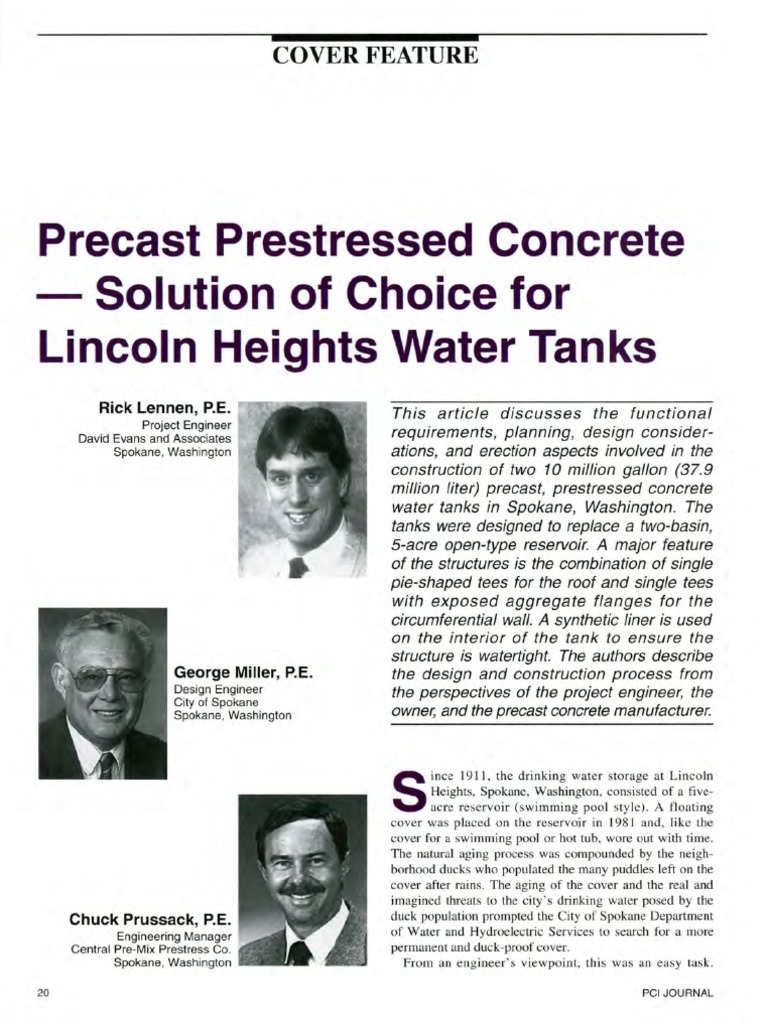 COVER FEATURE

Precast Prestressed Concrete — Solution of Choice for Lincoln Heights Water Tanks

Rick Lennen, P.E.
Project Engineer
David Evans and Associates
Spokane, Washington

George Miller, P.E.
Design Engineer
City of Spokane
Spokane, Washington

Chuck Prussack, P.E.
Engineering Manager
Central Pre-Mix Prestress Co.
Spokane, Washington

This article discusses the functional requirements, planning, design considerations, and erection aspects involved in the construction of two 10 million gallon (37.9 million liter) precast, prestressed concrete water tanks in Spokane, Washington. The tanks were designed to replace a two-basin, 5-acre open-type reservoir. A major feature of the structures is the combination of single pie-shaped tees for the roof and single tees with exposed aggregate flanges for the circumferential wall. A synthetic liner is used on the interior of the tank to ensure the structure is watertight. The authors describe the design and construction process from the perspectives of the project engineer, the owner, and the precast concrete manufacturer.

Since 1911, the drinking water storage at Lincoln Heights, Spokane, Washington, consisted of a five-acre reservoir (swimming pool style). A floating cover was placed on the reservoir in 1981 and, like the cover for a swimming pool or hot tub, wore out with time. The natural aging process was compounded by the neighborhood ducks who populated the many puddles left on the cover after rains. The aging of the cover and the real and imagined threats to the city's drinking water posed by the duck population prompted the City of Spokane Department of Water and Hydroelectric Services to search for a more permanent and duck-proof cover.

From an engineer's viewpoint, this was an easy task.

20

PCI JOURNAL